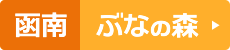 函南 ぶなの森